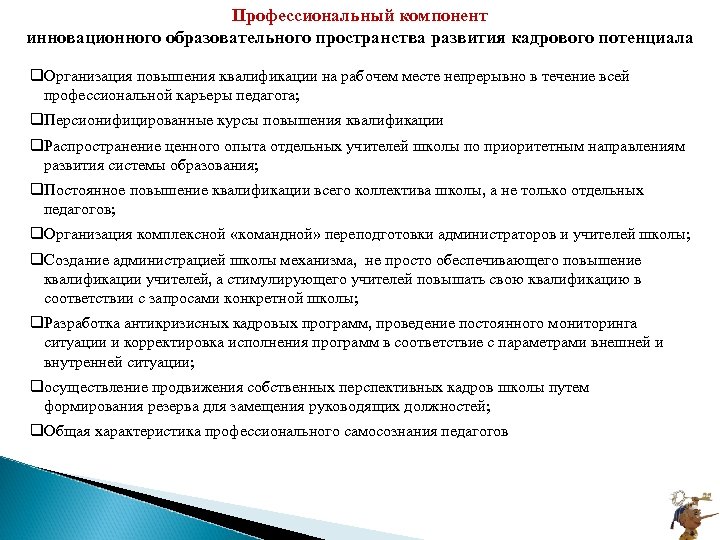 Профессиональный компонент
инновационного образовательного пространства развития кадрового потенциала

❑Организация повышения квалификации на рабочем месте непрерывно в течение всей профессиональной карьеры педагога;

❑Персионифицированные курсы повышения квалификации

❑Распространение ценного опыта отдельных учителей школы по приоритетным направлениям развития системы образования;

❑Постоянное повышение квалификации всего коллектива школы, а не только отдельных педагогов;

❑Организация комплексной «командной» переподготовки администраторов и учителей школы;

❑Создание администрацией школы механизма, не просто обеспечивающего повышение квалификации учителей, а стимулирующего учителей повышать свою квалификацию в соответствии с запросами конкретной школы;

❑Разработка антикризисных кадровых программ, проведение постоянного мониторинга ситуации и корректировка исполнения программ в соответствие с параметрами внешней и внутренней ситуации;

❑осуществление продвижения собственных перспективных кадров школы путем формирования резерва для замещения руководящих должностей;

❑Общая характеристика профессионального самосознания педагогов